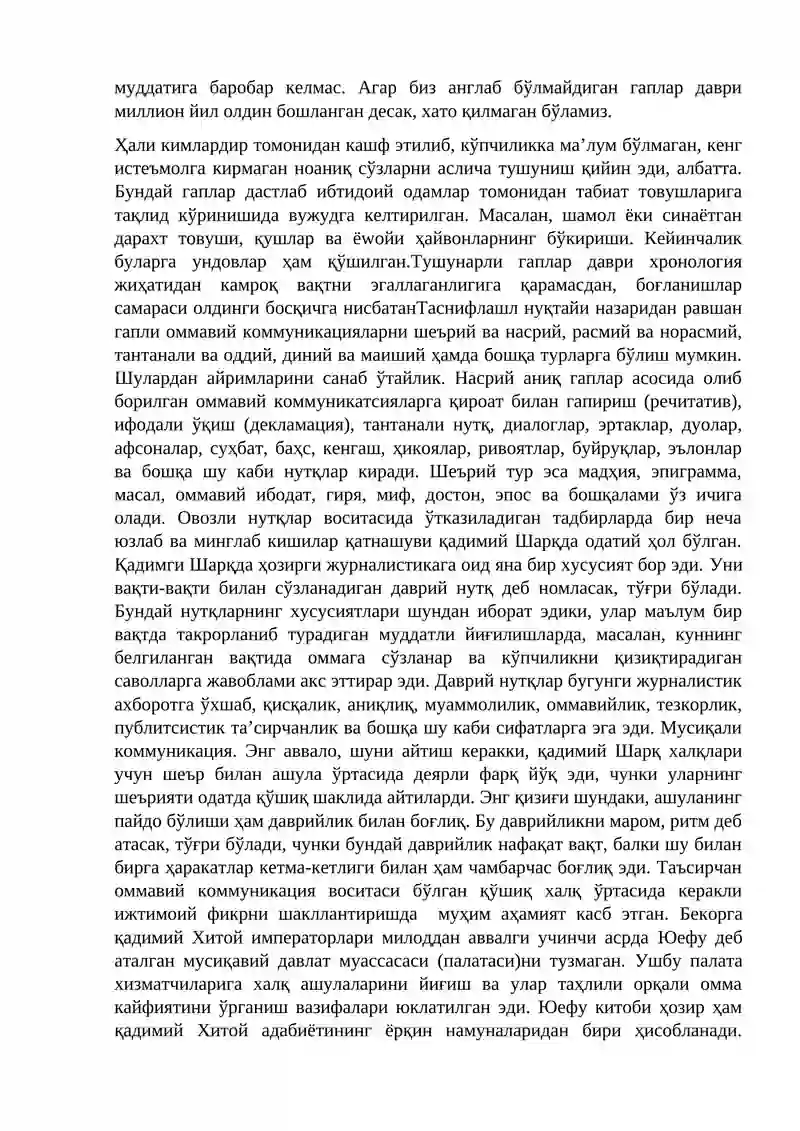 муддатига баробар келмас. Агар биз англаб бўлмайдиган гаплар даври миллион йил олдин бошланган десак, хато қилмаган бўламиз.

Ҳали кимлардир томонидан кашф этилиб, кўпчиликка ма'лум бўлмаган, кенг истеъмолга кирмаган ноаниқ сўзларни аслича тушуниш қийин эди, албатта. Бундай гаплар дастлаб ибтидоий одамлар томонидан табиат товушларига тақлид кўринишида вужудга келтирилган. Масалан, шамол ёки синаётган дарахт товуши, қушлар ва ёwойи ҳайвонларнинг бўкириши. Кейинчалик буларга ундовлар ҳам қўшилган.Тушунарли гаплар даври хронология жиҳатидан камроқ вақтни эгаллаганлигига қарамасдан, боғланишлар самараси олдинги босқичга нисбатанТаснифлашл нуқтайи назаридан равшан гапли оммавий коммуникацияларни шеърий ва насрий, расмий ва норасмий, тантанали ва оддий, диний ва маиший ҳамда бошқа турларга бўлиш мумкин. Шулардан айримларини санаб ўтайлик. Насрий аниқ гаплар асосида олиб борилган оммавий коммуникатсияларга қироат билан гапириш (речитатив), ифодали ўқиш (декламация), тантанали нутқ, диалоглар, эртаклар, дуолар, афсоналар, суҳбат, баҳс, кенгаш, ҳикоялар, ривоятлар, буйруқлар, эълонлар ва бошқа шу каби нутқлар киради. Шеърий тур эса мадҳия, эпиграмма, масал, оммавий ибодат, гиря, миф, достон, эпос ва бошқалами ўз ичига олади. Овозли нутқлар воситасида ўтказиладиган тадбирларда бир неча юзлаб ва минглаб кишилар қатнашуви қадимий Шарқда одатий ҳол бўлган. Қадимги Шарқда ҳозирги журналистикага оид яна бир хусусият бор эди. Уни вақти-вақти билан сўзланадиган даврий нутқ деб номласак, тўғри бўлади. Бундай нутқларнинг хусусиятлари шундан иборат эдики, улар маълум бир вақтда такрорланиб турадиган муддатли йиғилишларда, масалан, куннинг белгиланган вақтида оммага сўзланар ва кўпчиликни қизиқтирадиган саволларга жавоблами акс эттирар эди. Даврий нутқлар бугунги журналистик ахборотга ўхшаб, қисқалик, аниқлиқ, муаммолилик, оммавийлик, тезкорлик, публитсистик та'сирчанлик ва бошқа шу каби сифатларга эга эди. Мусиқали коммуникация. Энг аввало, шуни айтиш керакки, қадимий Шарқ халқлари учун шеър билан ашула ўртасида деярли фарқ йўқ эди, чунки уларнинг шеърияти одатда қўшиқ шаклида айтиларди. Энг қизиғи шундаки, ашуланинг пайдо бўлиши ҳам даврийлик билан боғлиқ. Бу даврийликни маром, ритм деб атасак, тўғри бўлади, чунки бундай даврийлик нафақат вақт, балки шу билан бирга ҳаракатлар кетма-кетлиги билан ҳам чамбарчас боғлиқ эди. Таъсирчан оммавий коммуникация воситаси бўлган қўшиқ халқ ўртасида керакли ижтимоий фикрни шакллантиришда муҳим аҳамият касб этган. Бекорга қадимий Хитой императорлари милоддан аввалги учинчи асрда Юефу деб аталган мусиқавий давлат муассасаси (палатаси)ни тузмаган. Ушбу палата хизматчиларига халқ ашулаларини йиғиш ва улар таҳлили орқали омма кайфиятини ўрганиш вазифалари юклатилган эди. Юефу китоби ҳозир ҳам қадимий Хитой адабиётининг ёрқин намуналаридан бири ҳисобланади.